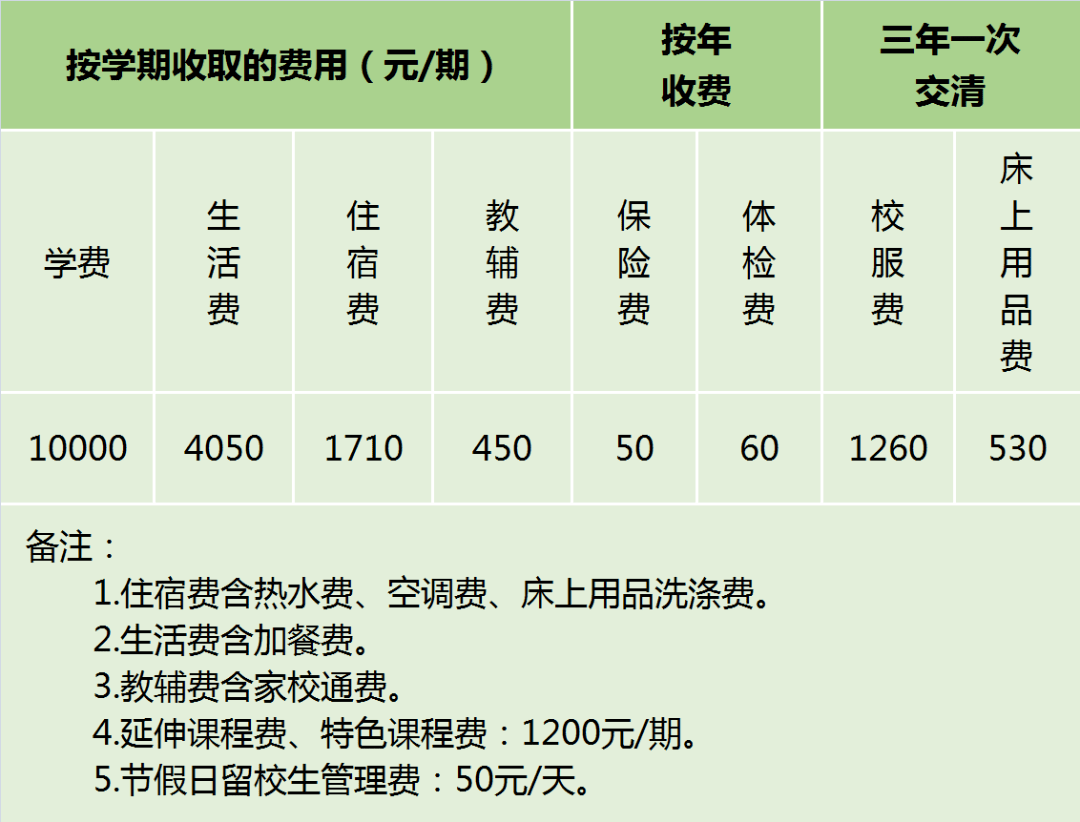 | 按学期收取的费用（元/期） | | | | 按年收费 | | 三年一次交清 | |
|---|---|---|---|---|---|---|---|
| 学费 | 生活费 | 住宿费 | 教辅费 | 保险费 | 体检费 | 校服费 | 床上用品费 |
| 10000 | 4050 | 1710 | 450 | 50 | 60 | 1260 | 530 |

备注：
1.住宿费含热水费、空调费、床上用品洗涤费。
2.生活费含加餐费。
3.教辅费含家校通费。
4.延伸课程费、特色课程费：1200元/期。
5.节假日留校生管理费：50元/天。